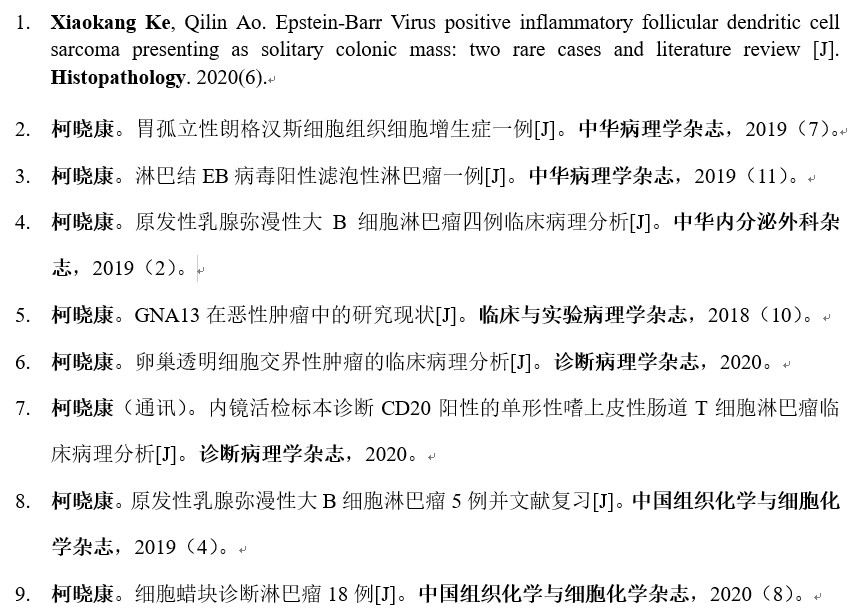 1. Xiaokang Ke, Qilin Ao. Epstein-Barr Virus positive inflammatory follicular dendritic cell sarcoma presenting as solitary colonic mass: two rare cases and literature review [J]. Histopathology. 2020(6).

2. 柯晓康。胃孤立性朗格汉斯细胞组织细胞增生症一例[J]。中华病理学杂志，2019（7）。

3. 柯晓康。淋巴结 EB 病毒阳性滤泡性淋巴瘤一例[J]。中华病理学杂志，2019（11）。

4. 柯晓康。原发性乳腺弥漫性大 B 细胞淋巴瘤四例临床病理分析[J]。中华内分泌外科杂志，2019（2）。

5. 柯晓康。GNA13 在恶性肿瘤中的研究现状[J]。临床与实验病理学杂志，2018（10）。

6. 柯晓康。卵巢透明细胞交界性肿瘤的临床病理分析[J]。诊断病理学杂志，2020。

7. 柯晓康（通讯）。内镜活检标本诊断 CD20 阳性的单形性嗜上皮性肠道 T 细胞淋巴瘤临床病理分析[J]。诊断病理学杂志，2020。

8. 柯晓康。原发性乳腺弥漫性大 B 细胞淋巴瘤 5 例并文献复习[J]。中国组织化学与细胞化学杂志，2019（4）。

9. 柯晓康。细胞蜡块诊断淋巴瘤 18 例[J]。中国组织化学与细胞化学杂志，2020（8）。